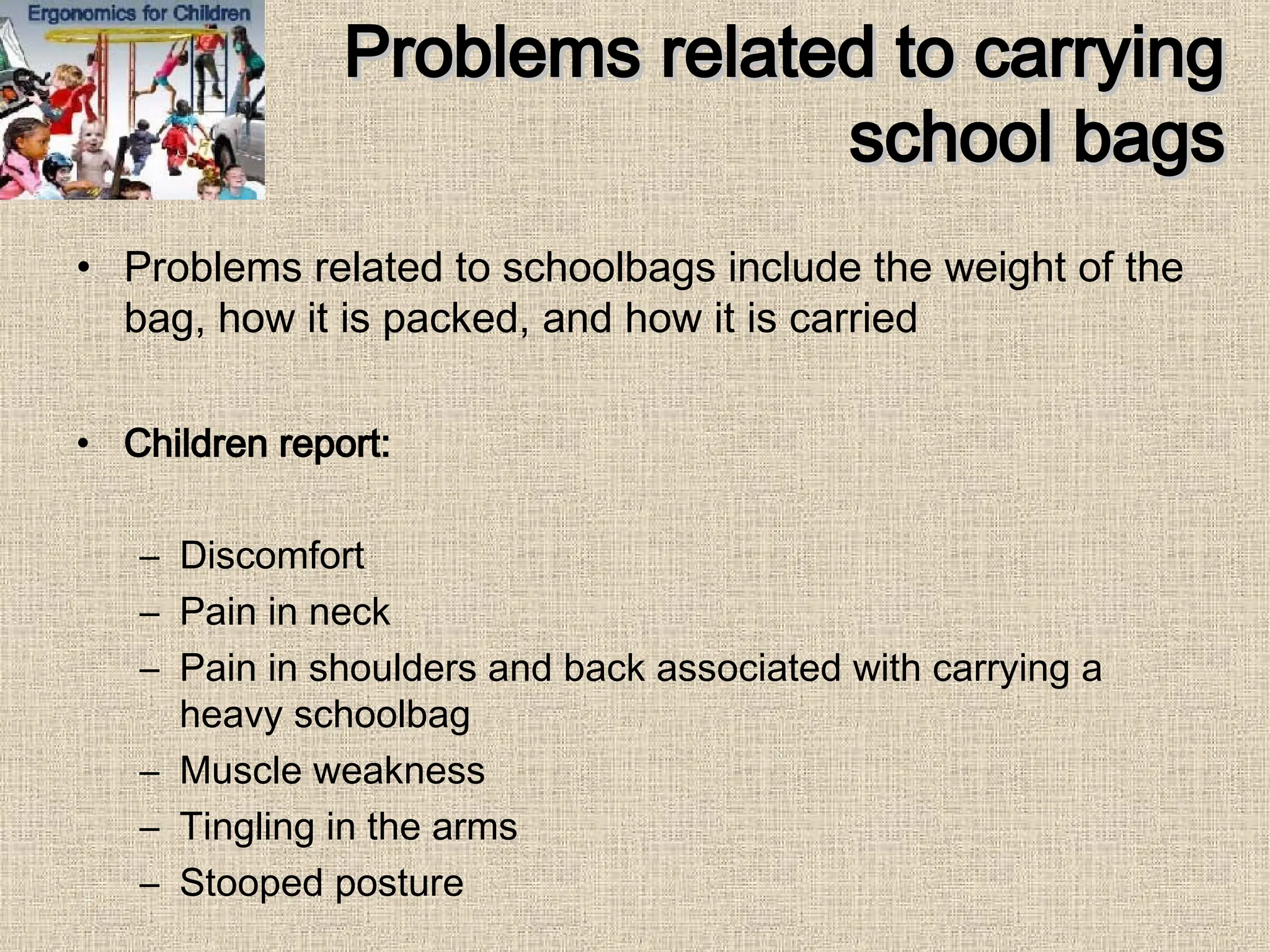 Ergonomics for Children

Problems related to carrying school bags

• Problems related to schoolbags include the weight of the bag, how it is packed, and how it is carried

• Children report:

– Discomfort
– Pain in neck
– Pain in shoulders and back associated with carrying a heavy schoolbag
– Muscle weakness
– Tingling in the arms
– Stooped posture